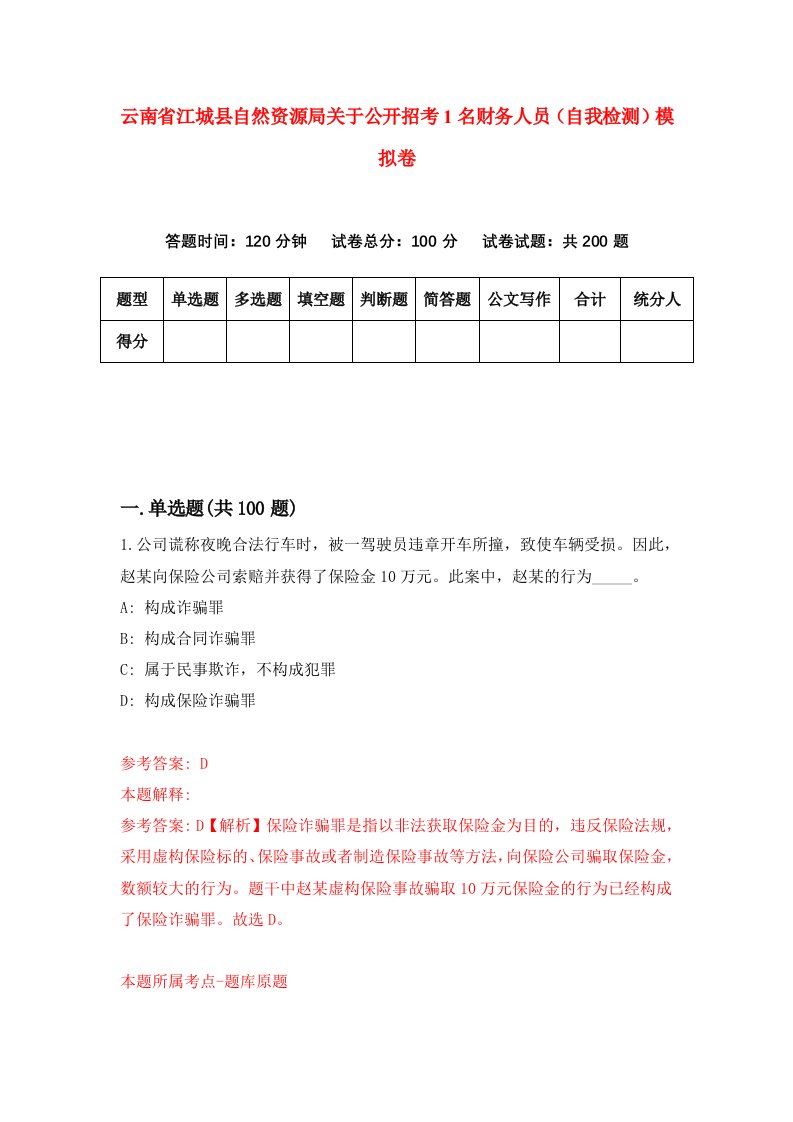 云南省江城县自然资源局关于公开招考1名财务人员（自我检测）模拟卷

答题时间：120分钟　试卷总分：100分　试卷试题：共200题

| 题型 | 单选题 | 多选题 | 填空题 | 判断题 | 简答题 | 公文写作 | 合计 | 统分人 |
|---|---|---|---|---|---|---|---|---|
| 得分 | | | | | | | | |

一.单选题(共100题)

1.公司谎称夜晚合法行车时，被一驾驶员违章开车所撞，致使车辆受损。因此，赵某向保险公司索赔并获得了保险金10万元。此案中，赵某的行为_____。

A: 构成诈骗罪

B: 构成合同诈骗罪

C: 属于民事欺诈，不构成犯罪

D: 构成保险诈骗罪

参考答案: D

本题解释:

参考答案:D【解析】保险诈骗罪是指以非法获取保险金为目的，违反保险法规，采用虚构保险标的、保险事故或者制造保险事故等方法，向保险公司骗取保险金，数额较大的行为。题干中赵某虚构保险事故骗取10万元保险金的行为已经构成了保险诈骗罪。故选D。

本题所属考点-题库原题